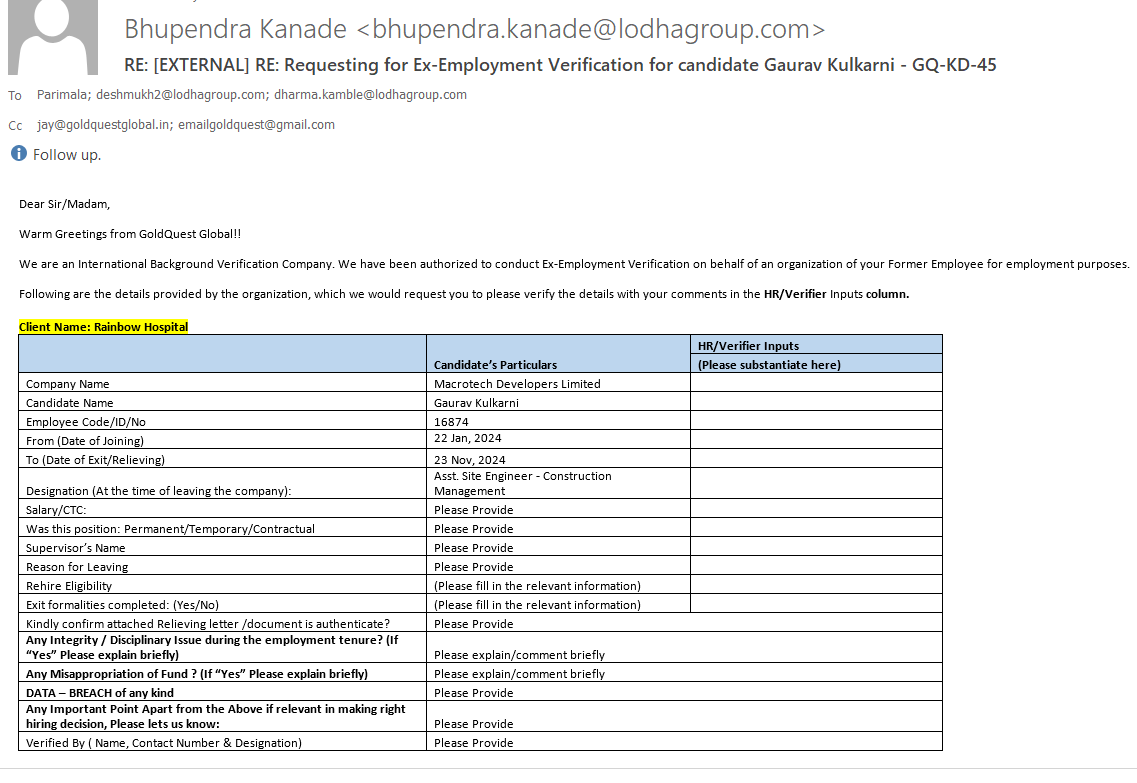 Bhupendra Kanade <bhupendra.kanade@lodhagroup.com>
RE: [EXTERNAL] RE: Requesting for Ex-Employment Verification for candidate Gaurav Kulkarni - GQ-KD-45

To Parimala; deshmukh2@lodhagroup.com; dharma.kamble@lodhagroup.com

Cc jay@goldquestglobal.in; emailgoldquest@gmail.com

Follow up.

Dear Sir/Madam,

Warm Greetings from GoldQuest Global!!

We are an International Background Verification Company. We have been authorized to conduct Ex-Employment Verification on behalf of an organization of your Former Employee for employment purposes.

Following are the details provided by the organization, which we would request you to please verify the details with your comments in the HR/Verifier Inputs column.

Client Name: Rainbow Hospital

| | Candidate's Particulars | HR/Verifier Inputs (Please substantiate here) |
|---|---|---|
| Company Name | Macrotech Developers Limited | |
| Candidate Name | Gaurav Kulkarni | |
| Employee Code/ID/No | 16874 | |
| From (Date of Joining) | 22 Jan, 2024 | |
| To (Date of Exit/Relieving) | 23 Nov, 2024 | |
| Designation (At the time of leaving the company): | Asst. Site Engineer - Construction Management | |
| Salary/CTC: | Please Provide | |
| Was this position: Permanent/Temporary/Contractual | Please Provide | |
| Supervisor's Name | Please Provide | |
| Reason for Leaving | Please Provide | |
| Rehire Eligibility | (Please fill in the relevant information) | |
| Exit formalities completed: (Yes/No) | (Please fill in the relevant information) | |
| Kindly confirm attached Relieving letter /document is authenticate? | Please Provide | |
| Any Integrity / Disciplinary Issue during the employment tenure? (If "Yes" Please explain briefly) | Please explain/comment briefly | |
| Any Misappropriation of Fund ? (If "Yes" Please explain briefly) | Please explain/comment briefly | |
| DATA – BREACH of any kind | Please Provide | |
| Any Important Point Apart from the Above if relevant in making right hiring decision, Please lets us know: | Please Provide | |
| Verified By ( Name, Contact Number & Designation) | Please Provide | |